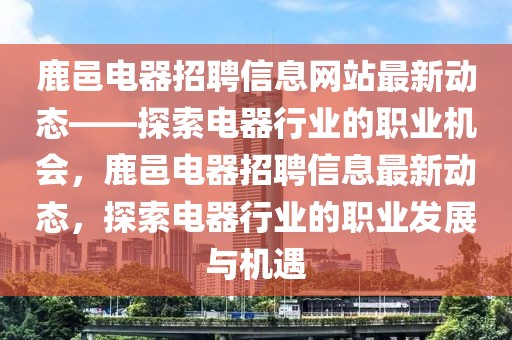 鹿邑电器招聘信息网站最新动态——探索电器行业的职业机会，鹿邑电器招聘信息最新动态，探索电器行业的职业发展与机遇